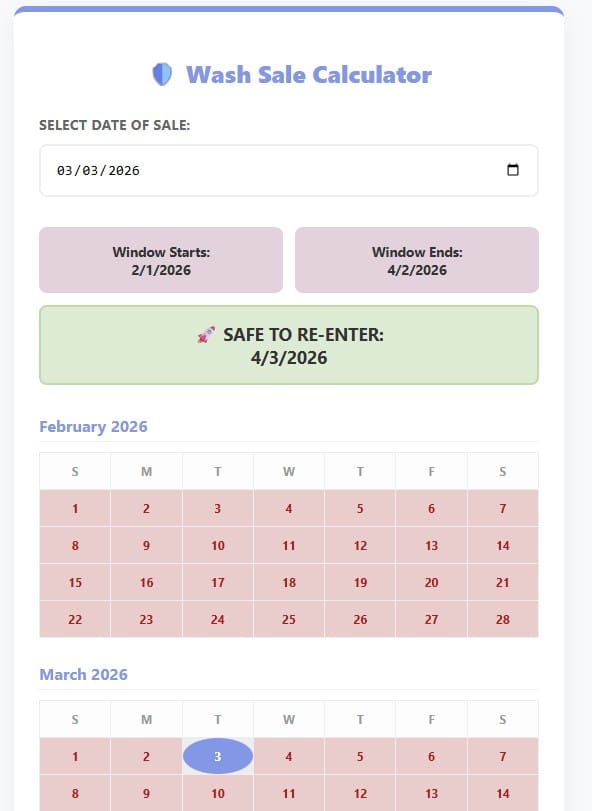 Wash Sale Calculator

SELECT DATE OF SALE:

03/03/2026

Window Starts:
2/1/2026

Window Ends:
4/2/2026

SAFE TO RE-ENTER:
4/3/2026

February 2026

| S | M | T | W | T | F | S |
|---|---|---|---|---|---|---|
| 1 | 2 | 3 | 4 | 5 | 6 | 7 |
| 8 | 9 | 10 | 11 | 12 | 13 | 14 |
| 15 | 16 | 17 | 18 | 19 | 20 | 21 |
| 22 | 23 | 24 | 25 | 26 | 27 | 28 |

March 2026

| S | M | T | W | T | F | S |
|---|---|---|---|---|---|---|
| 1 | 2 | 3 | 4 | 5 | 6 | 7 |
| 8 | 9 | 10 | 11 | 12 | 13 | 14 |